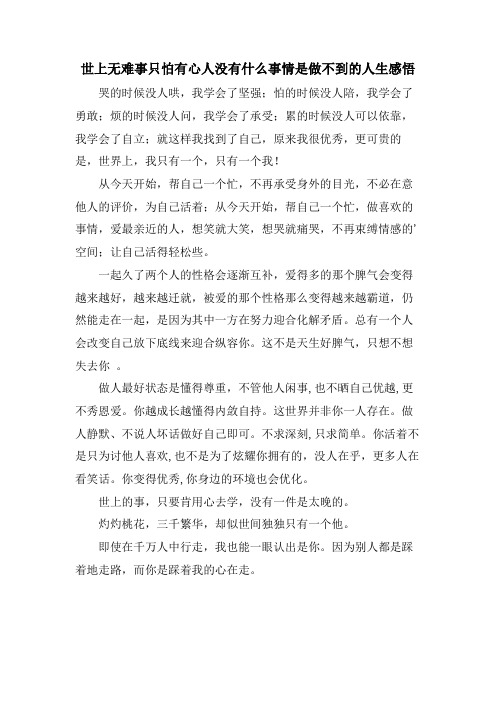 世上无难事只怕有心人没有什么事情是做不到的人生感悟

哭的时候没人哄，我学会了坚强；怕的时候没人陪，我学会了勇敢；烦的时候没人问，我学会了承受；累的时候没人可以依靠，我学会了自立；就这样我找到了自己，原来我很优秀，更可贵的是，世界上，我只有一个，只有一个我！

从今天开始，帮自己一个忙，不再承受身外的目光，不必在意他人的评价，为自己活着；从今天开始，帮自己一个忙，做喜欢的事情，爱最亲近的人，想笑就大笑，想哭就痛哭，不再束缚情感的'空间；让自己活得轻松些。

一起久了两个人的性格会逐渐互补，爱得多的那个脾气会变得越来越好，越来越迁就，被爱的那个性格那么变得越来越霸道，仍然能走在一起，是因为其中一方在努力迎合化解矛盾。总有一个人会改变自己放下底线来迎合纵容你。这不是天生好脾气，只想不想失去你 。

做人最好状态是懂得尊重，不管他人闲事，也不晒自己优越，更不秀恩爱。你越成长越懂得内敛自持。这世界并非你一人存在。做人静默、不说人坏话做好自己即可。不求深刻，只求简单。你活着不是只为讨他人喜欢，也不是为了炫耀你拥有的，没人在乎，更多人在看笑话。你变得优秀，你身边的环境也会优化。

世上的事，只要肯用心去学，没有一件是太晚的。

灼灼桃花，三千繁华，却似世间独独只有一个他。

即使在千万人中行走，我也能一眼认出是你。因为别人都是踩着地走路，而你是踩着我的心在走。